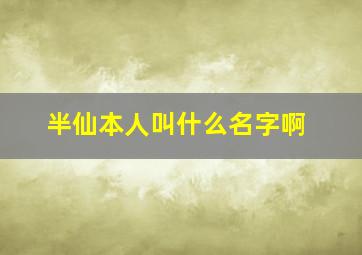 半仙本人叫什么名字啊